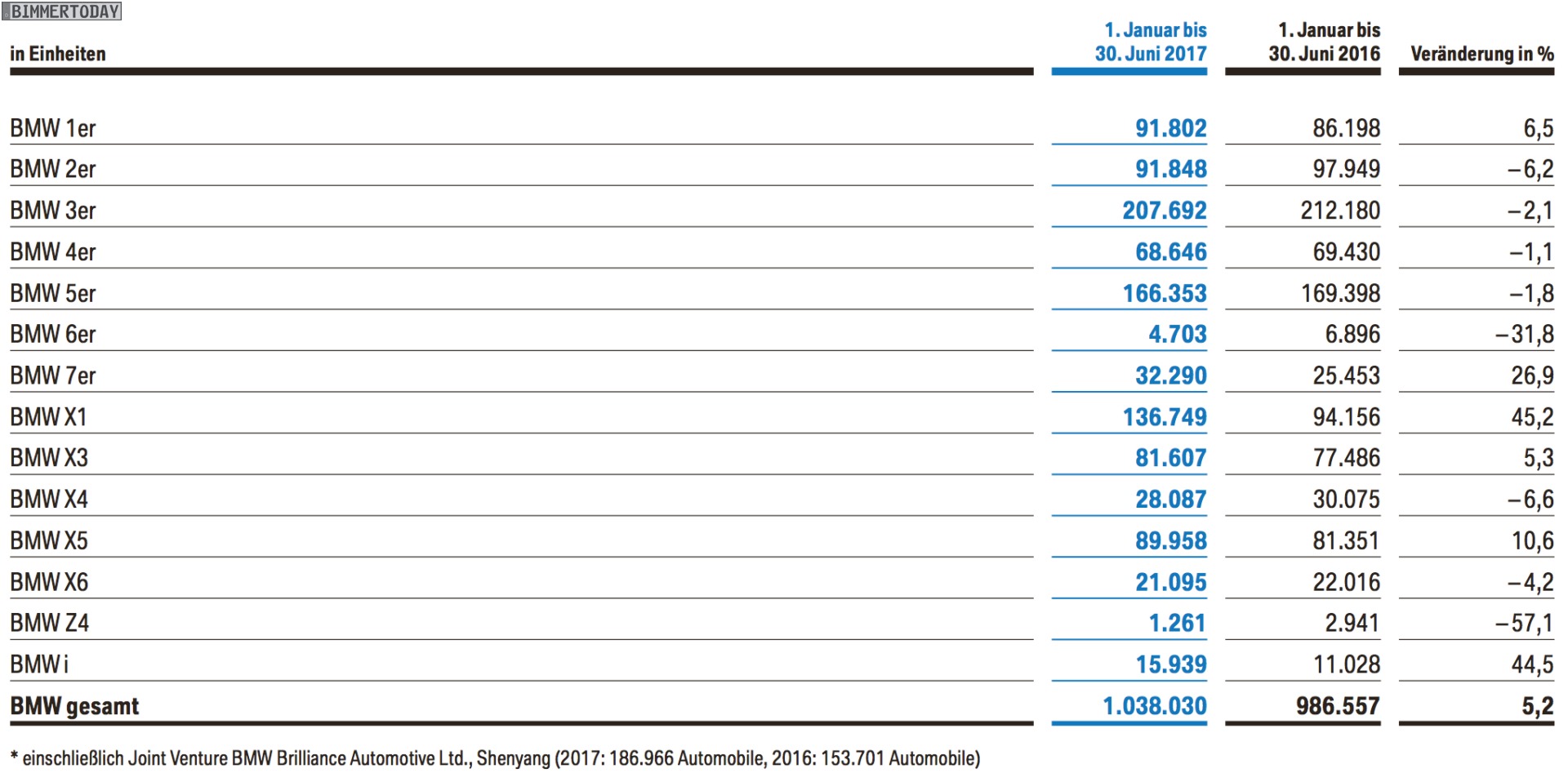 BIMMERTODAY

| in Einheiten | 1. Januar bis 30. Juni 2017 | 1. Januar bis 30. Juni 2016 | Veränderung in % |
|---|---|---|---|
| BMW 1er | 91.802 | 86.198 | 6,5 |
| BMW 2er | 91.848 | 97.949 | –6,2 |
| BMW 3er | 207.692 | 212.180 | –2,1 |
| BMW 4er | 68.646 | 69.430 | –1,1 |
| BMW 5er | 166.353 | 169.398 | –1,8 |
| BMW 6er | 4.703 | 6.896 | –31,8 |
| BMW 7er | 32.290 | 25.453 | 26,9 |
| BMW X1 | 136.749 | 94.156 | 45,2 |
| BMW X3 | 81.607 | 77.486 | 5,3 |
| BMW X4 | 28.087 | 30.075 | –6,6 |
| BMW X5 | 89.958 | 81.351 | 10,6 |
| BMW X6 | 21.095 | 22.016 | –4,2 |
| BMW Z4 | 1.261 | 2.941 | –57,1 |
| BMW i | 15.939 | 11.028 | 44,5 |
| BMW gesamt | 1.038.030 | 986.557 | 5,2 |

* einschließlich Joint Venture BMW Brilliance Automotive Ltd., Shenyang (2017: 186.966 Automobile, 2016: 153.701 Automobile)